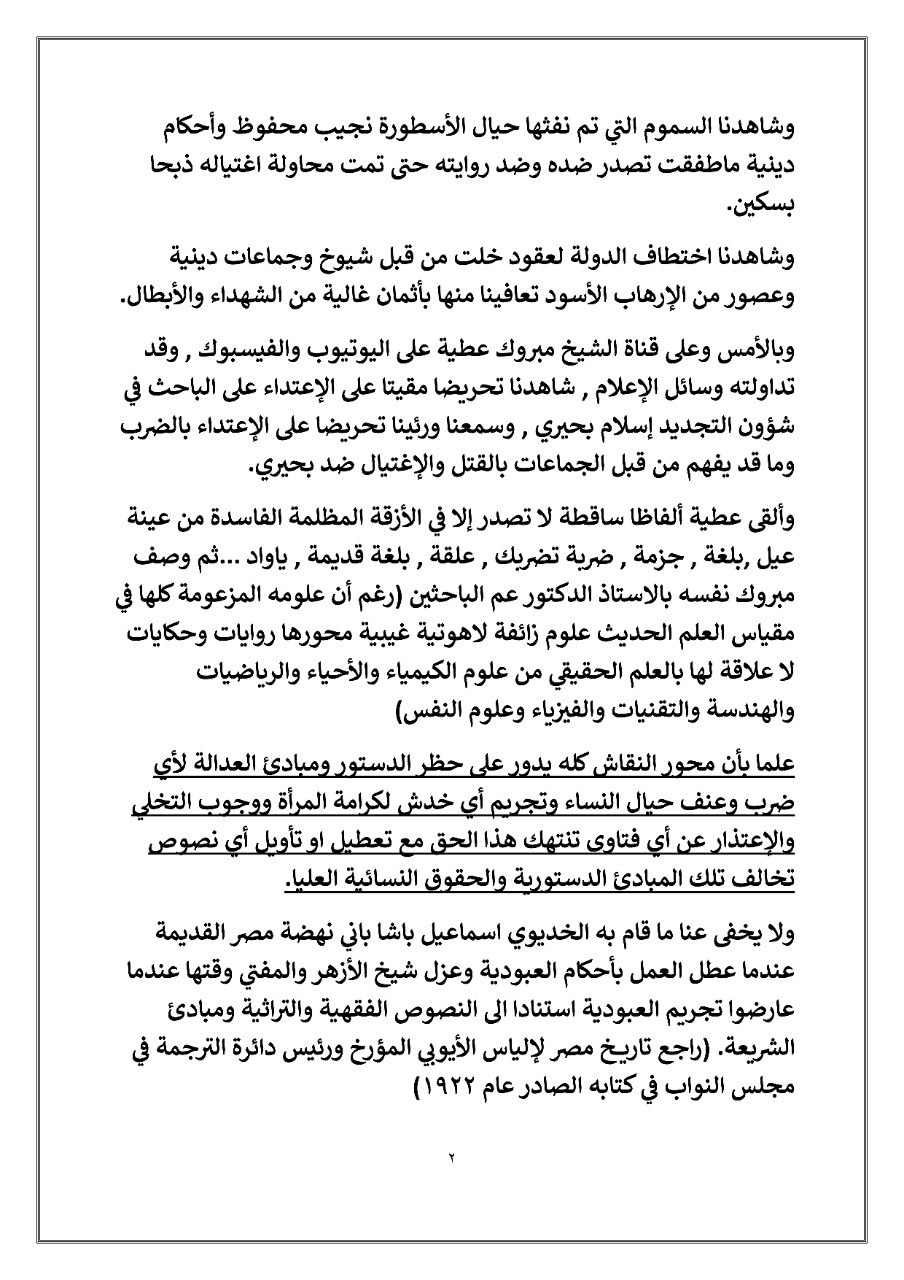 وشاهدنا السموم التي تم نفثها حيال الأسطورة نجيب محفوظ وأحكام دينية ماطفقت تصدر ضده وضد روايته حتى تمت محاولة اغتياله ذبحا بسكين.

وشاهدنا اختطاف الدولة لعقود خلت من قبل شيوخ وجماعات دينية وعصور من الإرهاب الأسود تعافينا منها بأثمان غالية من الشهداء والأبطال.

وبالأمس وعلى قناة الشيخ مبروك عطية على اليوتيوب والفيسبوك , وقد تداولته وسائل الإعلام , شاهدنا تحريضا مقيتا على الإعتداء على الباحث في شؤون التجديد إسلام بحيري , وسمعنا ورئينا تحريضا على الإعتداء بالضرب وما قد يفهم من قبل الجماعات بالقتل والإغتيال ضد بحيري.

وألقى عطية ألفاظا ساقطة لا تصدر إلا في الأزقة المظلمة الفاسدة من عينة عيل ,بلغة , جزمة , ضربة تضربك , علقة , بلغة قديمة , ياواد ...ثم وصف مبروك نفسه بالاستاذ الدكتور عم الباحثين (رغم أن علومه المزعومة كلها في مقياس العلم الحديث علوم زائفة لاهوتية غيبية محورها روايات وحكايات لا علاقة لها بالعلم الحقيقي من علوم الكيمياء والأحياء والرياضيات والهندسة والتقنيات والفيزياء وعلوم النفس)

علما بأن محور النقاش كله يدور على حظر الدستور ومبادئ العدالة لأي ضرب وعنف حيال النساء وتجريم أي خدش لكرامة المرأة ووجوب التخلي والإعتذار عن أي فتاوى تنتهك هذا الحق مع تعطيل او تأويل أي نصوص تخالف تلك المبادئ الدستورية والحقوق النسائية العليا.

ولا يخفى عنا ما قام به الخديوي اسماعيل باشا باني نهضة مصر القديمة عندما عطل العمل بأحكام العبودية وعزل شيخ الأزهر والمفتي وقتها عندما عارضوا تجريم العبودية استنادا الى النصوص الفقهية والتراثية ومبادئ الشريعة. (راجع تاريخ مصر لإلياس الأيوبي المؤرخ ورئيس دائرة الترجمة في مجلس النواب في كتابه الصادر عام ١٩٢٢)

٢